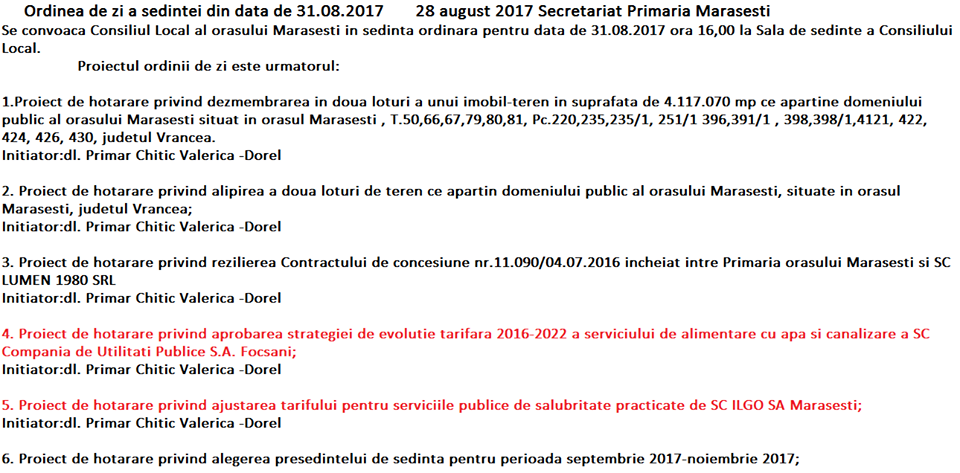 Ordinea de zi a sedintei din data de 31.08.2017     28 august 2017 Secretariat Primaria Marasesti

Se convoaca Consiliul Local al orasului Marasesti in sedinta ordinara pentru data de 31.08.2017 ora 16,00 la Sala de sedinte a Consiliului Local.

Proiectul ordinii de zi este urmatorul:

1.Proiect de hotarare privind dezmembrarea in doua loturi a unui imobil-teren in suprafata de 4.117.070 mp ce apartine domeniului public al orasului Marasesti situat in orasul Marasesti , T.50,66,67,79,80,81, Pc.220,235,235/1, 251/1 396,391/1 , 398,398/1,4121, 422, 424, 426, 430, judetul Vrancea.
Initiator:dl. Primar Chitic Valerica -Dorel

2. Proiect de hotarare privind alipirea a doua loturi de teren ce apartin domeniului public al orasului Marasesti, situate in orasul Marasesti, judetul Vrancea;
Initiator:dl. Primar Chitic Valerica -Dorel

3. Proiect de hotarare privind rezilierea Contractului de concesiune nr.11.090/04.07.2016 incheiat intre Primaria orasului Marasesti si SC LUMEN 1980 SRL
Initiator:dl. Primar Chitic Valerica -Dorel

4. Proiect de hotarare privind aprobarea strategiei de evolutie tarifara 2016-2022 a serviciului de alimentare cu apa si canalizare a SC Compania de Utilitati Publice S.A. Focsani;
Initiator:dl. Primar Chitic Valerica -Dorel

5. Proiect de hotarare privind ajustarea tarifului pentru serviciile publice de salubritate practicate de SC ILGO SA Marasesti;
Initiator:dl. Primar Chitic Valerica -Dorel

6. Proiect de hotarare privind alegerea presedintelui de sedinta pentru perioada septembrie 2017-noiembrie 2017;